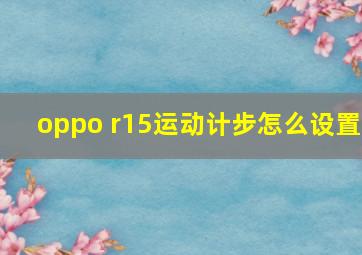 oppo r15运动计步怎么设置